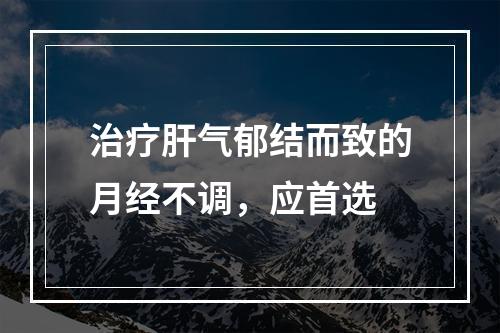 治疗肝气郁结而致的月经不调，应首选